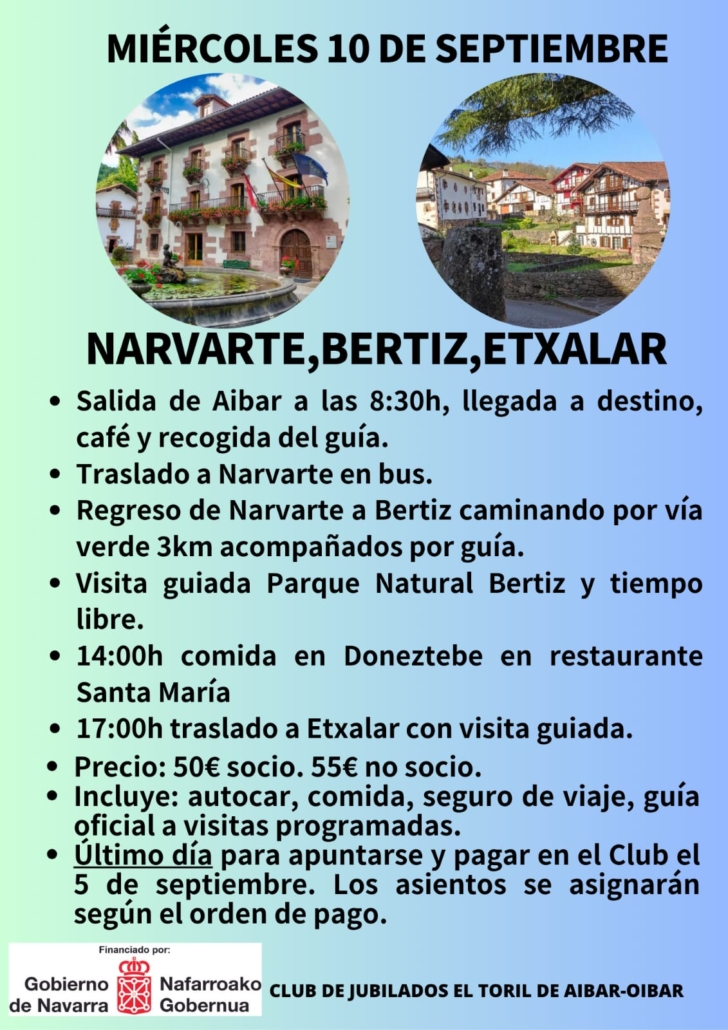 MIÉRCOLES 10 DE SEPTIEMBRE

NARVARTE,BERTIZ,ETXALAR

- Salida de Aibar a las 8:30h, llegada a destino, café y recogida del guía.
- Traslado a Narvarte en bus.
- Regreso de Narvarte a Bertiz caminando por vía verde 3km acompañados por guía.
- Visita guiada Parque Natural Bertiz y tiempo libre.
- 14:00h comida en Doneztebe en restaurante Santa María
- 17:00h traslado a Etxalar con visita guiada.
- Precio: 50€ socio. 55€ no socio.
- Incluye: autocar, comida, seguro de viaje, guía oficial a visitas programadas.
- Último día para apuntarse y pagar en el Club el 5 de septiembre. Los asientos se asignarán según el orden de pago.

Financiado por:
Gobierno de Navarra Nafarroako Gobernua

CLUB DE JUBILADOS EL TORIL DE AIBAR-OIBAR